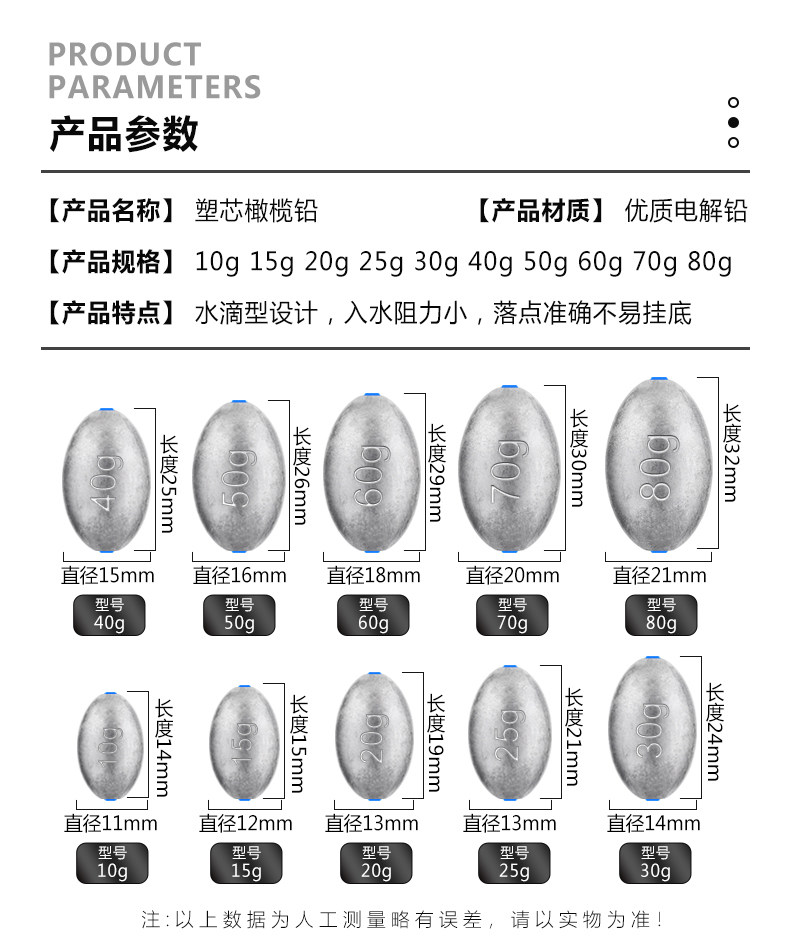 PRODUCT
PARAMETERS

产品参数

【产品名称】 塑芯橄榄铅 【产品材质】 优质电解铅

【产品规格】 10g 15g 20g 25g 30g 40g 50g 60g 70g 80g

【产品特点】 水滴型设计，入水阻力小，落点准确不易挂底

40g
长度25mm
直径15mm
型号
40g

50g
长度26mm
直径16mm
型号
50g

60g
长度29mm
直径18mm
型号
60g

70g
长度30mm
直径20mm
型号
70g

80g
长度32mm
直径21mm
型号
80g

10g
长度14mm
直径11mm
型号
10g

15g
长度15mm
直径12mm
型号
15g

20g
长度19mm
直径13mm
型号
20g

25g
长度21mm
直径13mm
型号
25g

30g
长度24mm
直径14mm
型号
30g

注:以上数据为人工测量略有误差，请以实物为准!